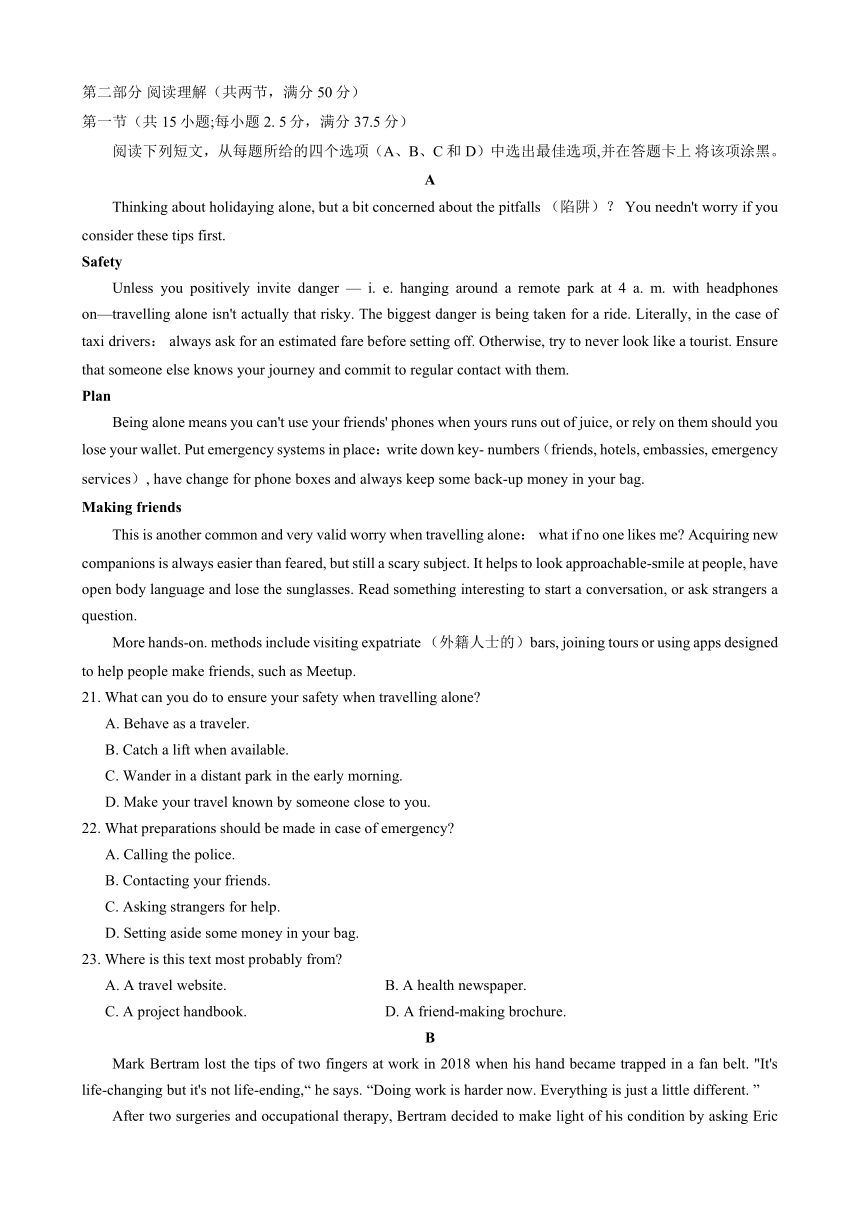 第二部分 阅读理解（共两节，满分 50 分）
第一节（共 15 小题;每小题 2. 5 分，满分 37.5 分）

阅读下列短文，从每题所给的四个选项（A、B、C 和 D）中选出最佳选项,并在答题卡上 将该项涂黑。

A

Thinking about holidaying alone, but a bit concerned about the pitfalls （陷阱）？ You needn't worry if you consider these tips first.

Safety

Unless you positively invite danger — i. e. hanging around a remote park at 4 a. m. with headphones on—travelling alone isn't actually that risky. The biggest danger is being taken for a ride. Literally, in the case of taxi drivers： always ask for an estimated fare before setting off. Otherwise, try to never look like a tourist. Ensure that someone else knows your journey and commit to regular contact with them.

Plan

Being alone means you can't use your friends' phones when yours runs out of juice, or rely on them should you lose your wallet. Put emergency systems in place：write down key- numbers（friends, hotels, embassies, emergency services）, have change for phone boxes and always keep some back-up money in your bag.

Making friends

This is another common and very valid worry when travelling alone： what if no one likes me? Acquiring new companions is always easier than feared, but still a scary subject. It helps to look approachable-smile at people, have open body language and lose the sunglasses. Read something interesting to start a conversation, or ask strangers a question.

More hands-on. methods include visiting expatriate （外籍人士的）bars, joining tours or using apps designed to help people make friends, such as Meetup.

21. What can you do to ensure your safety when travelling alone?
A. Behave as a traveler.
B. Catch a lift when available.
C. Wander in a distant park in the early morning.
D. Make your travel known by someone close to you.

22. What preparations should be made in case of emergency?
A. Calling the police.
B. Contacting your friends.
C. Asking strangers for help.
D. Setting aside some money in your bag.

23. Where is this text most probably from?
A. A travel website.
B. A health newspaper.
C. A project handbook.
D. A friend-making brochure.

B

Mark Bertram lost the tips of two fingers at work in 2018 when his hand became trapped in a fan belt. "It's life-changing but it's not life-ending,“ he says. “Doing work is harder now. Everything is just a little different. ”

After two surgeries and occupational therapy, Bertram decided to make light of his condition by asking Eric